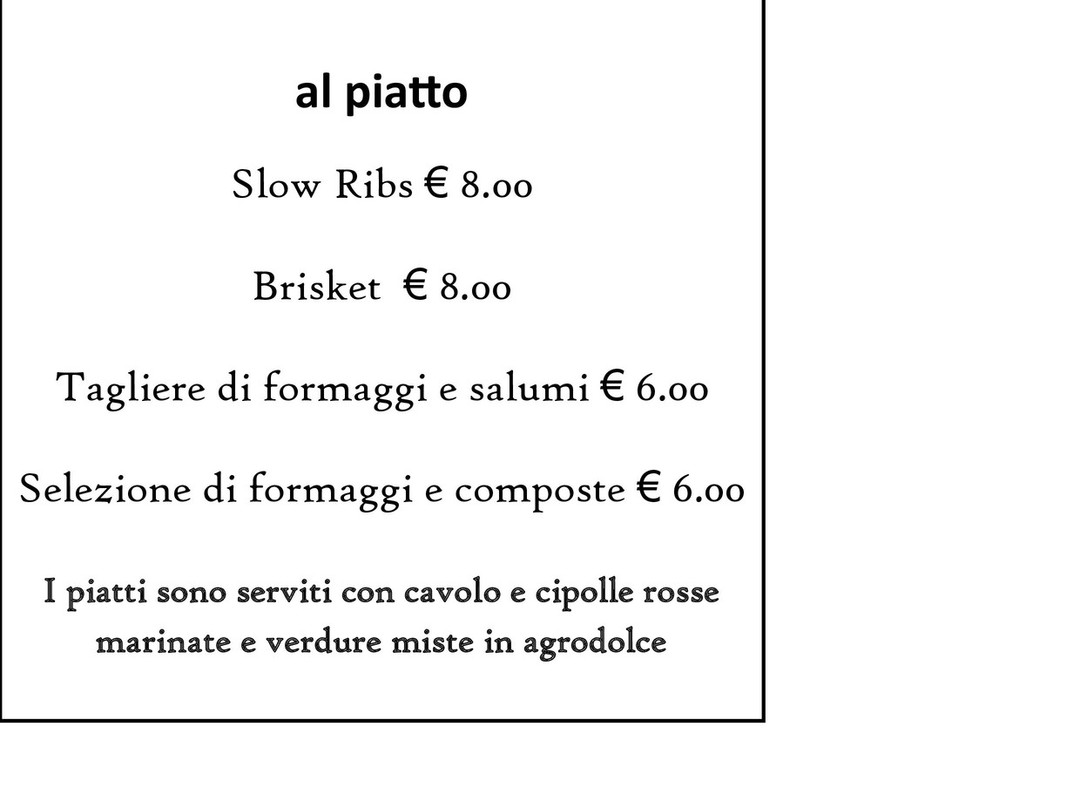 al piatto

Slow Ribs € 8.00

Brisket € 8.00

Tagliere di formaggi e salumi € 6.00

Selezione di formaggi e composte € 6.00

I piatti sono serviti con cavolo e cipolle rosse marinate e verdure miste in agrodolce